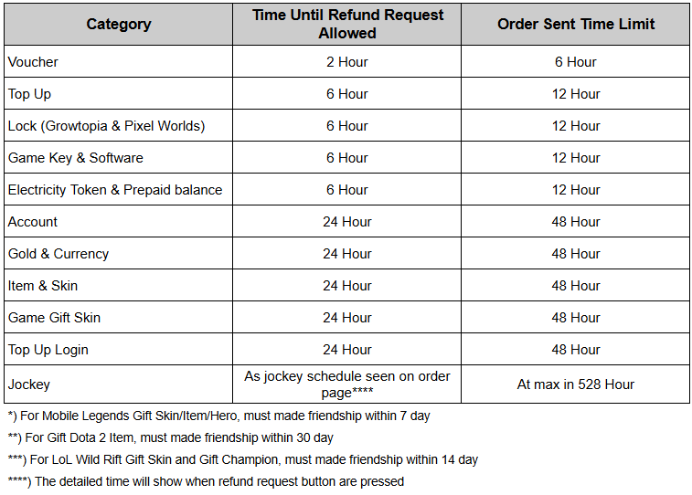 | Category | Time Until Refund Request Allowed | Order Sent Time Limit |
|---|---|---|
| Voucher | 2 Hour | 6 Hour |
| Top Up | 6 Hour | 12 Hour |
| Lock (Growtopia & Pixel Worlds) | 6 Hour | 12 Hour |
| Game Key & Software | 6 Hour | 12 Hour |
| Electricity Token & Prepaid balance | 6 Hour | 12 Hour |
| Account | 24 Hour | 48 Hour |
| Gold & Currency | 24 Hour | 48 Hour |
| Item & Skin | 24 Hour | 48 Hour |
| Game Gift Skin | 24 Hour | 48 Hour |
| Top Up Login | 24 Hour | 48 Hour |
| Jockey | As jockey schedule seen on order page**** | At max in 528 Hour |

*) For Mobile Legends Gift Skin/Item/Hero, must made friendship within 7 day

**) For Gift Dota 2 Item, must made friendship within 30 day

***) For LoL Wild Rift Gift Skin and Gift Champion, must made friendship within 14 day

****) The detailed time will show when refund request button are pressed